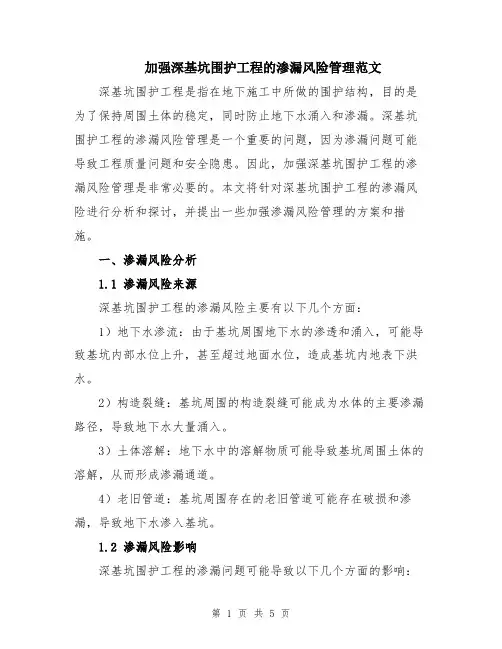 加强深基坑围护工程的渗漏风险管理范文

深基坑围护工程是指在地下施工中所做的围护结构，目的是为了保持周围土体的稳定，同时防止地下水涌入和渗漏。深基坑围护工程的渗漏风险管理是一个重要的问题，因为渗漏问题可能导致工程质量问题和安全隐患。因此，加强深基坑围护工程的渗漏风险管理是非常必要的。本文将针对深基坑围护工程的渗漏风险进行分析和探讨，并提出一些加强渗漏风险管理的方案和措施。

一、渗漏风险分析

1.1 渗漏风险来源

深基坑围护工程的渗漏风险主要有以下几个方面：

1）地下水渗流：由于基坑周围地下水的渗透和涌入，可能导致基坑内部水位上升，甚至超过地面水位，造成基坑内地表下洪水。

2）构造裂缝：基坑周围的构造裂缝可能成为水体的主要渗漏路径，导致地下水大量涌入。

3）土体溶解：地下水中的溶解物质可能导致基坑周围土体的溶解，从而形成渗漏通道。

4）老旧管道：基坑周围存在的老旧管道可能存在破损和渗漏，导致地下水渗入基坑。

1.2 渗漏风险影响

深基坑围护工程的渗漏问题可能导致以下几个方面的影响：

第 1 页 共 5 页